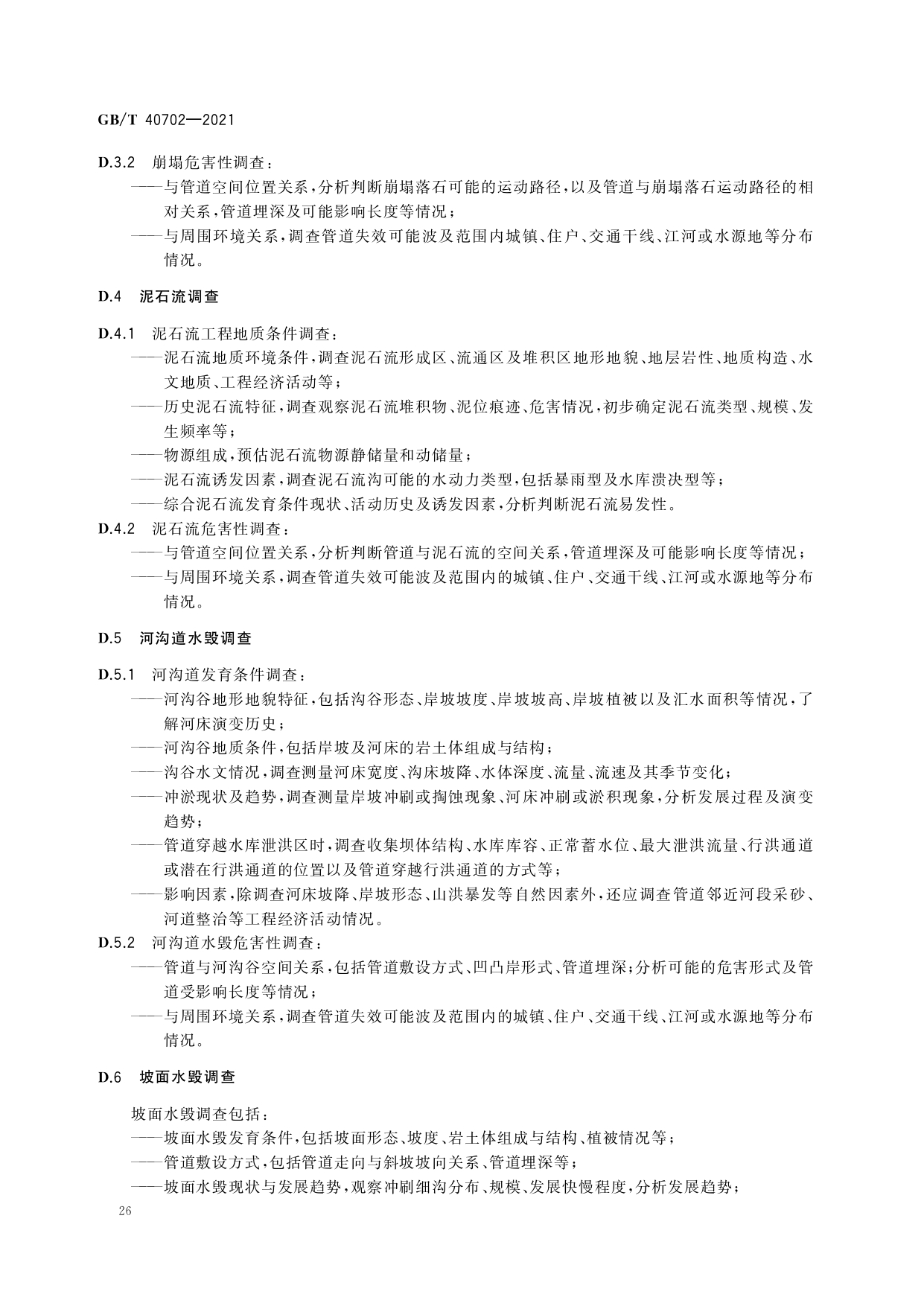 GB/T 40702—2021

D.3.2 崩塌危害性调查：

——与管道空间位置关系，分析判断崩塌落石可能的运动路径，以及管道与崩塌落石运动路径的相对关系，管道埋深及可能影响长度等情况；

——与周围环境关系，调查管道失效可能波及范围内城镇、住户、交通干线、江河或水源地等分布情况。

D.4 泥石流调查

D.4.1 泥石流工程地质条件调查：

——泥石流地质环境条件，调查泥石流形成区、流通区及堆积区地形地貌、地层岩性、地质构造、水文地质、工程经济活动等；

——历史泥石流特征，调查观察泥石流堆积物、泥位痕迹、危害情况，初步确定泥石流类型、规模、发生频率等；

——物源组成，预估泥石流物源静储量和动储量；

——泥石流诱发因素，调查泥石流沟可能的水动力类型，包括暴雨型及水库溃决型等；

——综合泥石流发育条件现状、活动历史及诱发因素，分析判断泥石流易发性。

D.4.2 泥石流危害性调查：

——与管道空间位置关系，分析判断管道与泥石流的空间关系，管道埋深及可能影响长度等情况；

——与周围环境关系，调查管道失效可能波及范围内的城镇、住户、交通干线、江河或水源地等分布情况。

D.5 河沟道水毁调查

D.5.1 河沟道发育条件调查：

——河沟谷地形地貌特征，包括沟谷形态、岸坡坡度、岸坡坡高、岸坡植被以及汇水面积等情况，了解河床演变历史；

——河沟谷地质条件，包括岸坡及河床的岩土体组成与结构；

——沟谷水文情况，调查测量河床宽度、沟床坡降、水体深度、流量、流速及其季节变化；

——冲淤现状及趋势，调查测量岸坡冲刷或掏蚀现象、河床冲刷或淤积现象，分析发展过程及演变趋势；

——管道穿越水库泄洪区时，调查收集坝体结构、水库库容、正常蓄水位、最大泄洪流量、行洪通道或潜在行洪通道的位置以及管道穿越行洪通道的方式等；

——影响因素，除调查河床坡降、岸坡形态、山洪暴发等自然因素外，还应调查管道邻近河段采砂、河道整治等工程经济活动情况。

D.5.2 河沟道水毁危害性调查：

——管道与河沟谷空间关系，包括管道敷设方式、凹凸岸形式、管道埋深；分析可能的危害形式及管道受影响长度等情况；

——与周围环境关系，调查管道失效可能波及范围内的城镇、住户、交通干线、江河或水源地等分布情况。

D.6 坡面水毁调查

坡面水毁调查包括：

——坡面水毁发育条件，包括坡面形态、坡度、岩土体组成与结构、植被情况等；

——管道敷设方式，包括管道走向与斜坡坡向关系、管道埋深等；

——坡面水毁现状与发展趋势，观察冲刷细沟分布、规模、发展快慢程度，分析发展趋势；

26